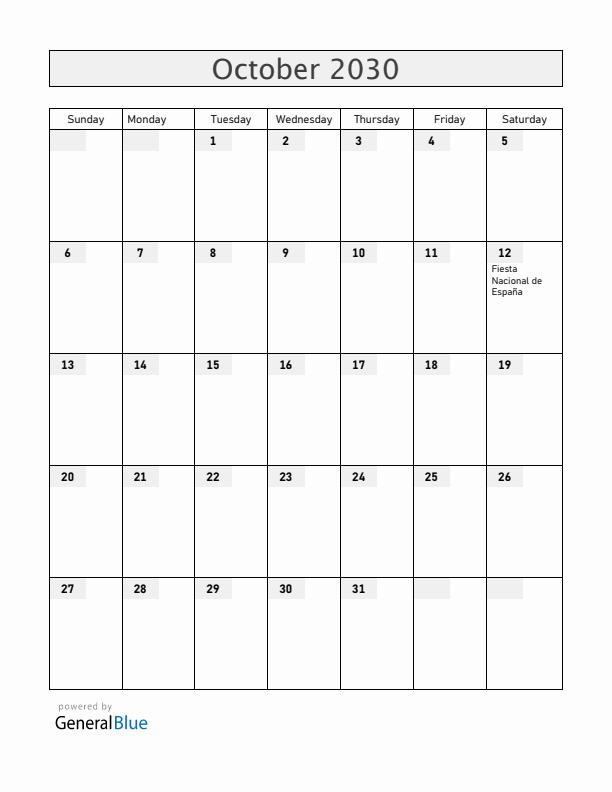 October 2030

| Sunday | Monday | Tuesday | Wednesday | Thursday | Friday | Saturday |
|---|---|---|---|---|---|---|
| | | 1 | 2 | 3 | 4 | 5 |
| 6 | 7 | 8 | 9 | 10 | 11 | 12 Fiesta Nacional de España |
| 13 | 14 | 15 | 16 | 17 | 18 | 19 |
| 20 | 21 | 22 | 23 | 24 | 25 | 26 |
| 27 | 28 | 29 | 30 | 31 | | |

powered by
GeneralBlue